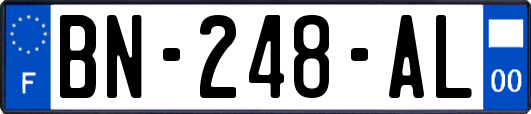 F

BN-248-AL

00